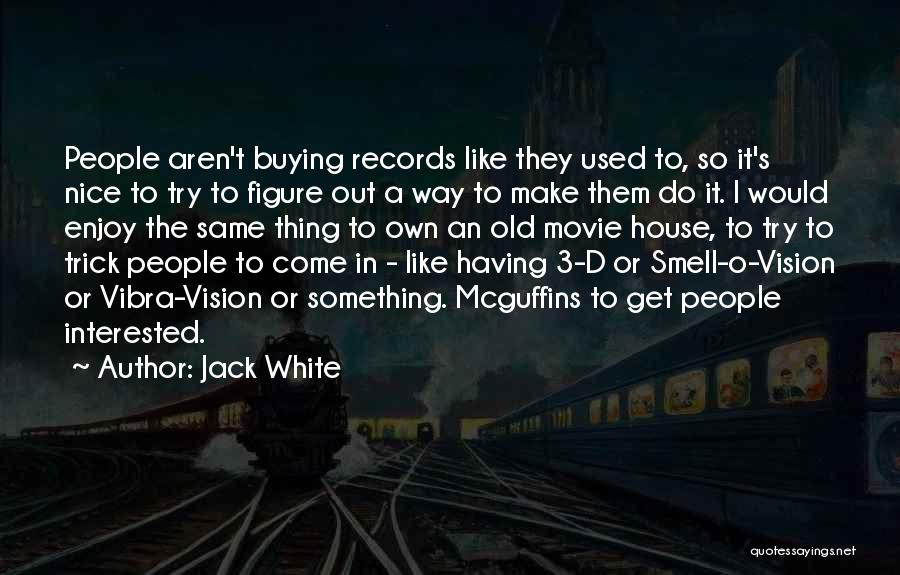 People aren't buying records like they used to, so it's nice to try to figure out a way to make them do it. I would enjoy the same thing to own an old movie house, to try to trick people to come in - like having 3-D or Smell-o-Vision or Vibra-Vision or something. Mcguffins to get people interested.

~ Author: Jack White

quotessayings.net